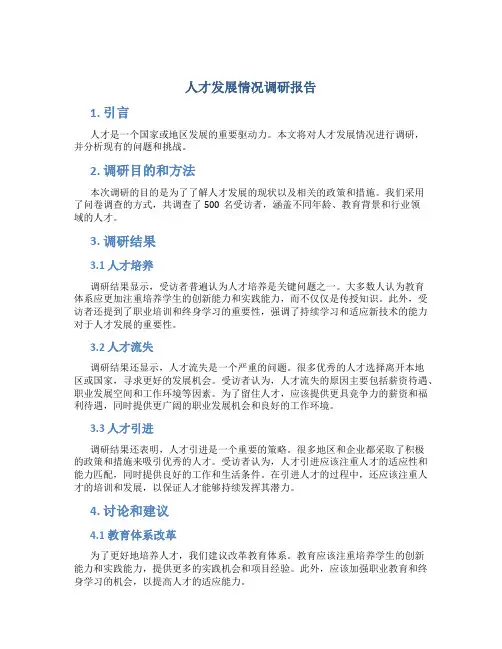 人才发展情况调研报告

1. 引言

人才是一个国家或地区发展的重要驱动力。本文将对人才发展情况进行调研，并分析现有的问题和挑战。

2. 调研目的和方法

本次调研的目的是为了了解人才发展的现状以及相关的政策和措施。我们采用了问卷调查的方式，共调查了 500 名受访者，涵盖不同年龄、教育背景和行业领域的人才。

3. 调研结果

3.1 人才培养

调研结果显示，受访者普遍认为人才培养是关键问题之一。大多数人认为教育体系应更加注重培养学生的创新能力和实践能力，而不仅仅是传授知识。此外，受访者还提到了职业培训和终身学习的重要性，强调了持续学习和适应新技术的能力对于人才发展的重要性。

3.2 人才流失

调研结果还显示，人才流失是一个严重的问题。很多优秀的人才选择离开本地区或国家，寻求更好的发展机会。受访者认为，人才流失的原因主要包括薪资待遇、职业发展空间和工作环境等因素。为了留住人才，应该提供更具竞争力的薪资和福利待遇，同时提供更广阔的职业发展机会和良好的工作环境。

3.3 人才引进

调研结果还表明，人才引进是一个重要的策略。很多地区和企业都采取了积极的政策和措施来吸引优秀的人才。受访者认为，人才引进应该注重人才的适应性和能力匹配，同时提供良好的工作和生活条件。在引进人才的过程中，还应该注重人才的培训和发展，以保证人才能够持续发挥其潜力。

4. 讨论和建议

4.1 教育体系改革

为了更好地培养人才，我们建议改革教育体系。教育应该注重培养学生的创新能力和实践能力，提供更多的实践机会和项目经验。此外，应该加强职业教育和终身学习的机会，以提高人才的适应能力。